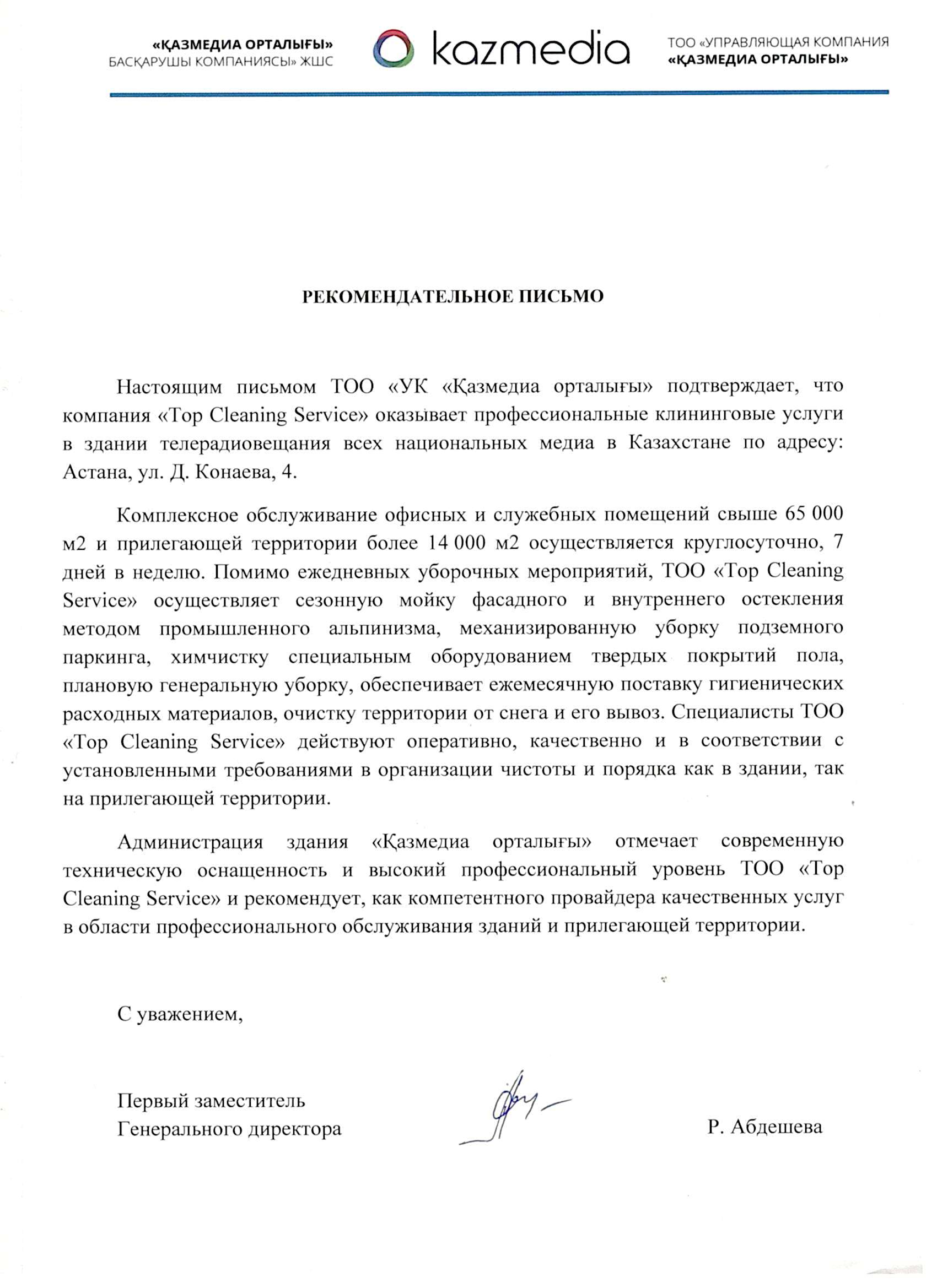 «ҚАЗМЕДИА ОРТАЛЫҒЫ» БАСҚАРУШЫ КОМПАНИЯСЫ» ЖШС

kazmedia

ТОО «УПРАВЛЯЮЩАЯ КОМПАНИЯ «ҚАЗМЕДИА ОРТАЛЫҒЫ»

РЕКОМЕНДАТЕЛЬНОЕ ПИСЬМО

Настоящим письмом ТОО «УК «Қазмедиа орталығы» подтверждает, что компания «Top Cleaning Service» оказывает профессиональные клининговые услуги в здании телерадиовещания всех национальных медиа в Казахстане по адресу: Астана, ул. Д. Конаева, 4.

Комплексное обслуживание офисных и служебных помещений свыше 65 000 м2 и прилегающей территории более 14 000 м2 осуществляется круглосуточно, 7 дней в неделю. Помимо ежедневных уборочных мероприятий, ТОО «Top Cleaning Service» осуществляет сезонную мойку фасадного и внутреннего остекления методом промышленного альпинизма, механизированную уборку подземного паркинга, химчистку специальным оборудованием твердых покрытий пола, плановую генеральную уборку, обеспечивает ежемесячную поставку гигиенических расходных материалов, очистку территории от снега и его вывоз. Специалисты ТОО «Top Cleaning Service» действуют оперативно, качественно и в соответствии с установленными требованиями в организации чистоты и порядка как в здании, так на прилегающей территории.

Администрация здания «Қазмедиа орталығы» отмечает современную техническую оснащенность и высокий профессиональный уровень ТОО «Top Cleaning Service» и рекомендует, как компетентного провайдера качественных услуг в области профессионального обслуживания зданий и прилегающей территории.

С уважением,

Первый заместитель
Генерального директора

Р. Абдешева